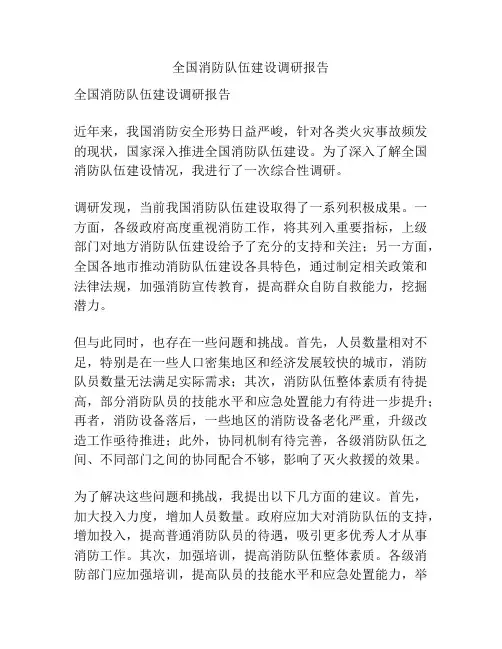 全国消防队伍建设调研报告

全国消防队伍建设调研报告

近年来，我国消防安全形势日益严峻，针对各类火灾事故频发的现状，国家深入推进全国消防队伍建设。为了深入了解全国消防队伍建设情况，我进行了一次综合性调研。

调研发现，当前我国消防队伍建设取得了一系列积极成果。一方面，各级政府高度重视消防工作，将其列入重要指标，上级部门对地方消防队伍建设给予了充分的支持和关注；另一方面，全国各地市推动消防队伍建设各具特色，通过制定相关政策和法律法规，加强消防宣传教育，提高群众自防自救能力，挖掘潜力。

但与此同时，也存在一些问题和挑战。首先，人员数量相对不足，特别是在一些人口密集地区和经济发展较快的城市，消防队员数量无法满足实际需求；其次，消防队伍整体素质有待提高，部分消防队员的技能水平和应急处置能力有待进一步提升；再者，消防设备落后，一些地区的消防设备老化严重，升级改造工作亟待推进；此外，协同机制有待完善，各级消防队伍之间、不同部门之间的协同配合不够，影响了灭火救援的效果。

为了解决这些问题和挑战，我提出以下几方面的建议。首先，加大投入力度，增加人员数量。政府应加大对消防队伍的支持，增加投入，提高普通消防队员的待遇，吸引更多优秀人才从事消防工作。其次，加强培训，提高消防队伍整体素质。各级消防部门应加强培训，提高队员的技能水平和应急处置能力，举